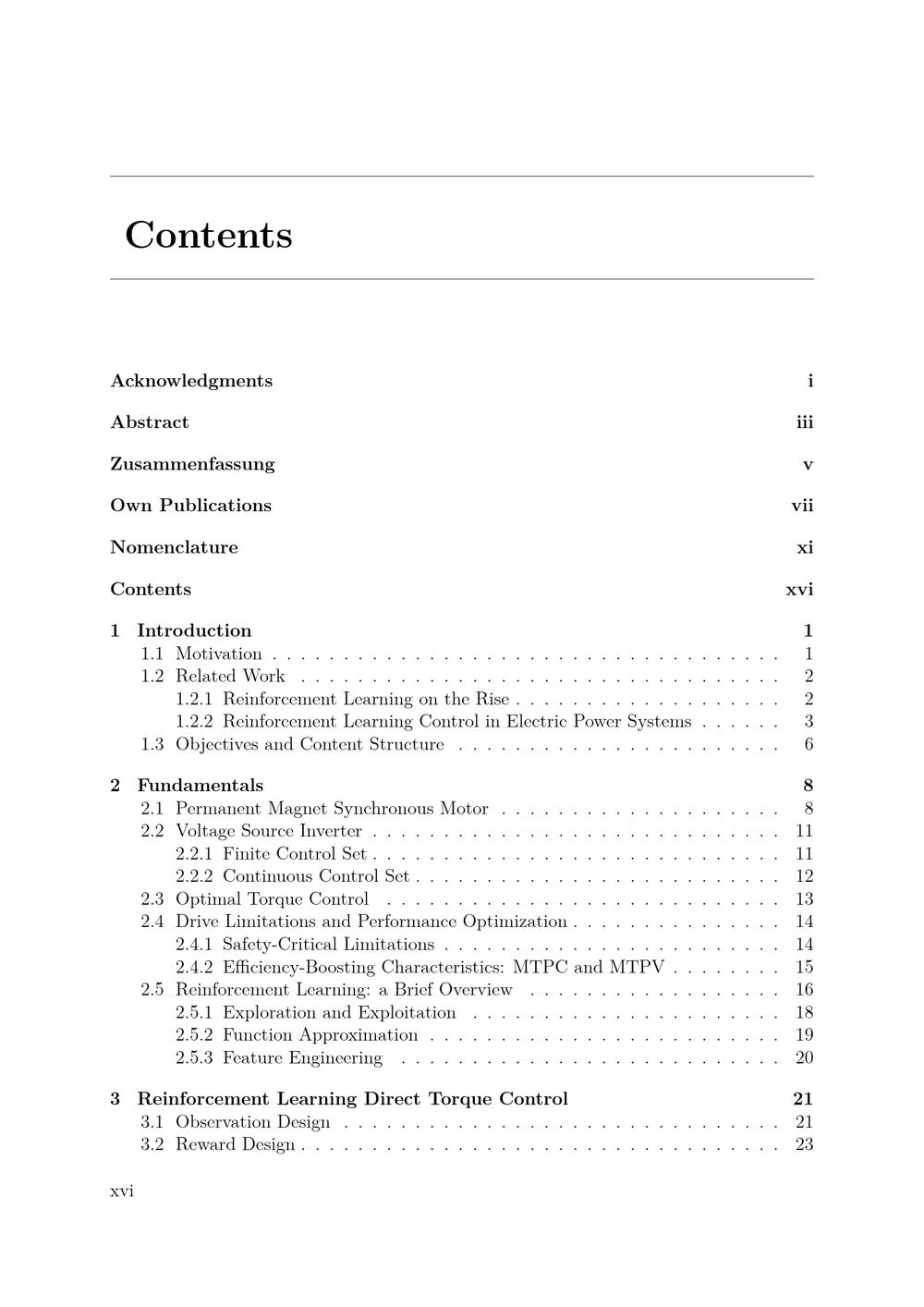 Contents

Acknowledgments i

Abstract iii

Zusammenfassung v

Own Publications vii

Nomenclature xi

Contents xvi

1 Introduction 1
1.1 Motivation 1
1.2 Related Work 2
1.2.1 Reinforcement Learning on the Rise 2
1.2.2 Reinforcement Learning Control in Electric Power Systems 3
1.3 Objectives and Content Structure 6

2 Fundamentals 8
2.1 Permanent Magnet Synchronous Motor 8
2.2 Voltage Source Inverter 11
2.2.1 Finite Control Set 11
2.2.2 Continuous Control Set 12
2.3 Optimal Torque Control 13
2.4 Drive Limitations and Performance Optimization 14
2.4.1 Safety-Critical Limitations 14
2.4.2 Efficiency-Boosting Characteristics: MTPC and MTPV 15
2.5 Reinforcement Learning: a Brief Overview 16
2.5.1 Exploration and Exploitation 18
2.5.2 Function Approximation 19
2.5.3 Feature Engineering 20

3 Reinforcement Learning Direct Torque Control 21
3.1 Observation Design 21
3.2 Reward Design 23

xvi